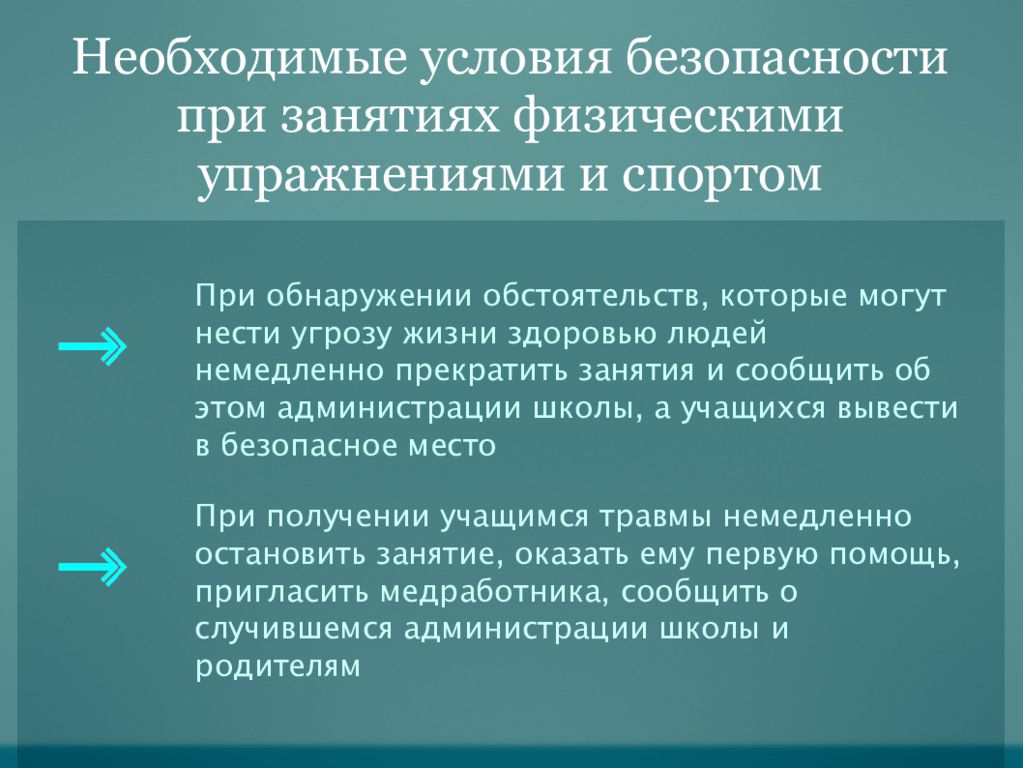 Необходимые условия безопасности при занятиях физическими упражнениями и спортом

При обнаружении обстоятельств, которые могут нести угрозу жизни здоровью людей немедленно прекратить занятия и сообщить об этом администрации школы, а учащихся вывести в безопасное место

При получении учащимся травмы немедленно остановить занятие, оказать ему первую помощь, пригласить медработника, сообщить о случившемся администрации школы и родителям